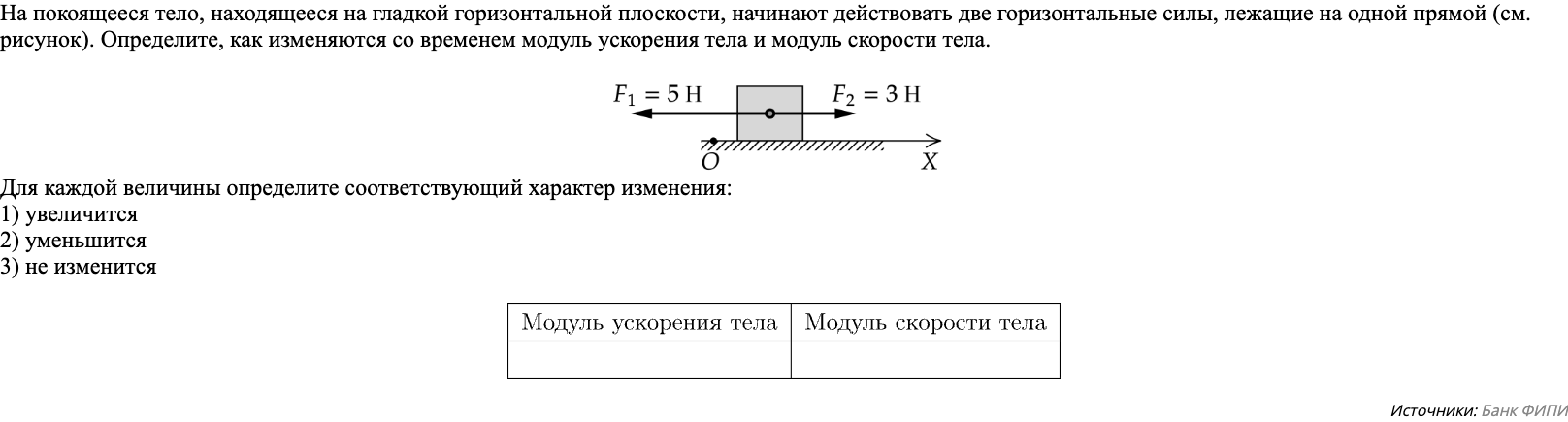 На покоящееся тело, находящееся на гладкой горизонтальной плоскости, начинают действовать две горизонтальные силы, лежащие на одной прямой (см. рисунок). Определите, как изменяются со временем модуль ускорения тела и модуль скорости тела.

$F_1 = 5$ Н
$F_2 = 3$ Н
$O$
$X$

Для каждой величины определите соответствующий характер изменения:
1) увеличится
2) уменьшится
3) не изменится

| Модуль ускорения тела | Модуль скорости тела |
|---|---|
| | |

Источники: Банк ФИПИ